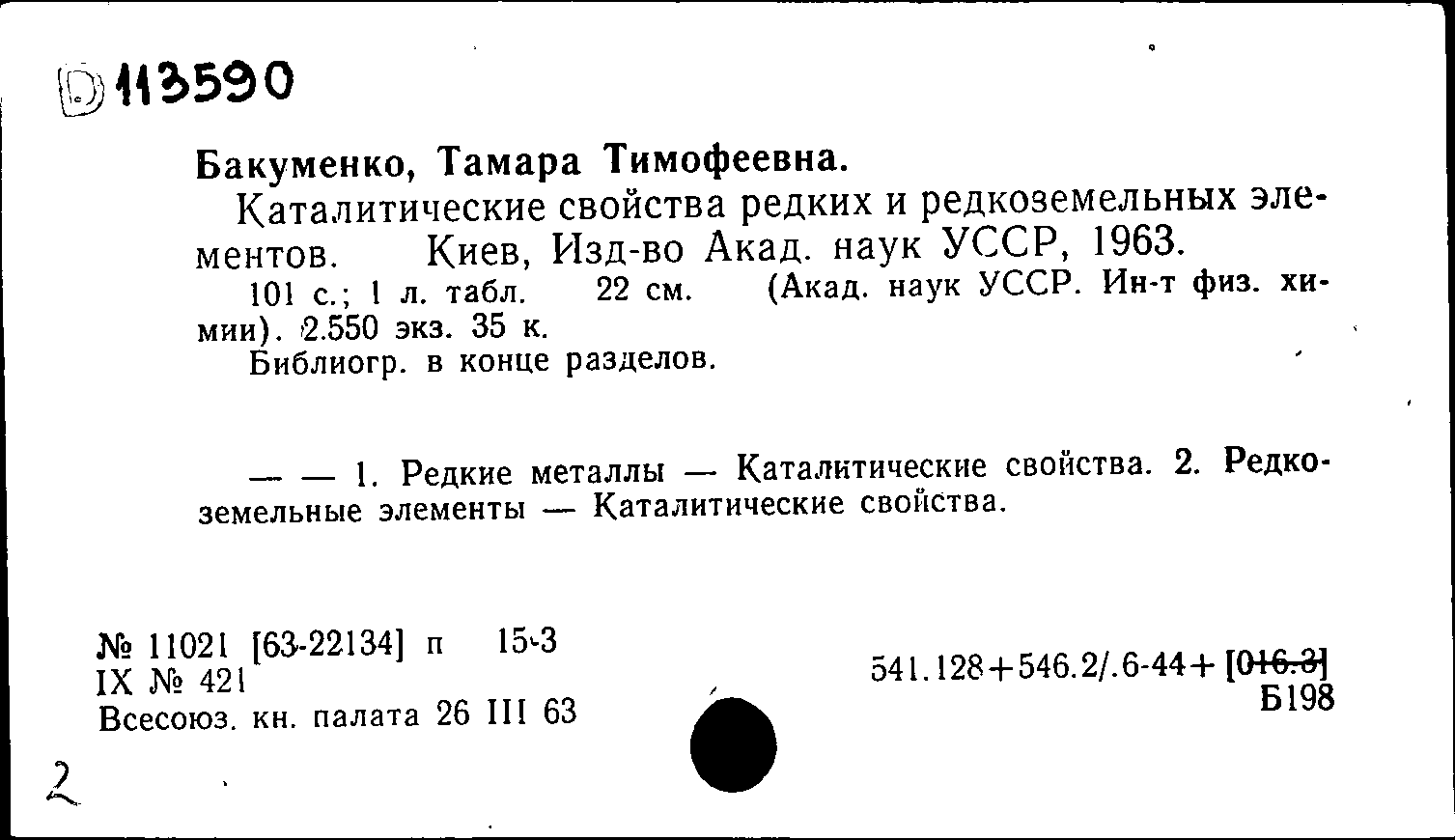 D 113590

Бакуменко, Тамара Тимофеевна.

Каталитические свойства редких и редкоземельных элементов. Киев, Изд-во Акад. наук УССР, 1963.

101 с.; 1 л. табл. 22 см. (Акад. наук УССР. Ин-т физ. химии). 2.550 экз. 35 к.

Библиогр. в конце разделов.

— — 1. Редкие металлы — Каталитические свойства. 2. Редкоземельные элементы — Каталитические свойства.

№ 11021 [63-22134] п 15-3
IX № 421
Всесоюз. кн. палата 26 III 63

541.128+546.2/.6-44+ [016.3]
Б198

2